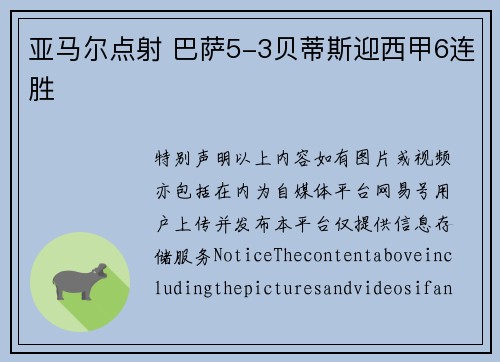 亚马尔点射 巴萨5-3贝蒂斯迎西甲6连胜

特别声明以上内容如有图片或视频亦包括在内为自媒体平台网易号用户上传并发布本平台仅提供信息存储服务NoticeThecontentaboveincludingthepicturesandvideosifan